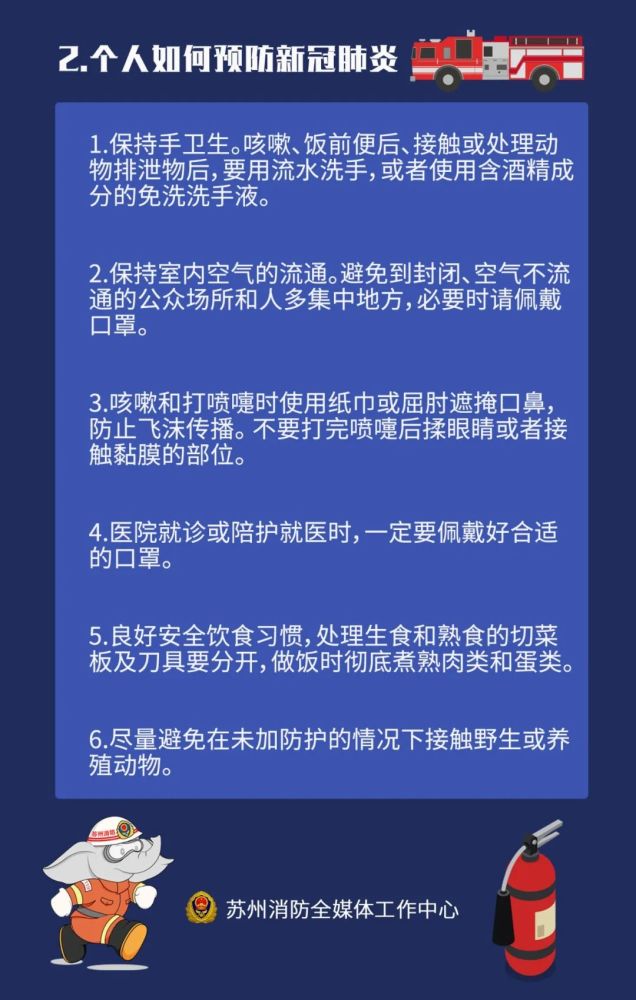 2.个人如何预防新冠肺炎

1.保持手卫生。咳嗽、饭前便后、接触或处理动物排泄物后，要用流水洗手，或者使用含酒精成分的免洗洗手液。

2.保持室内空气的流通。避免到封闭、空气不流通的公众场所和人多集中地方，必要时请佩戴口罩。

3.咳嗽和打喷嚏时使用纸巾或屈肘遮掩口鼻，防止飞沫传播。不要打完喷嚏后揉眼睛或者接触黏膜的部位。

4.医院就诊或陪护就医时，一定要佩戴好合适的口罩。

5.良好安全饮食习惯，处理生食和熟食的切菜板及刀具要分开，做饭时彻底煮熟肉类和蛋类。

6.尽量避免在未加防护的情况下接触野生或养殖动物。

苏州消防

苏州消防全媒体工作中心